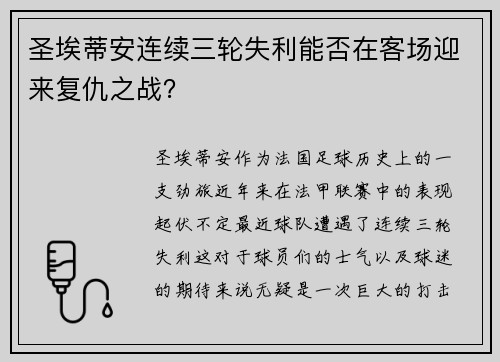 圣埃蒂安连续三轮失利能否在客场迎来复仇之战？

圣埃蒂安作为法国足球历史上的一支劲旅近年来在法甲联赛中的表现起伏不定最近球队遭遇了连续三轮失利这对于球员们的士气以及球迷的期待来说无疑是一次巨大的打击